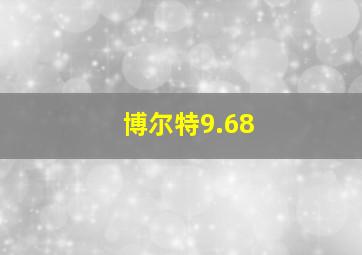 博尔特9.68